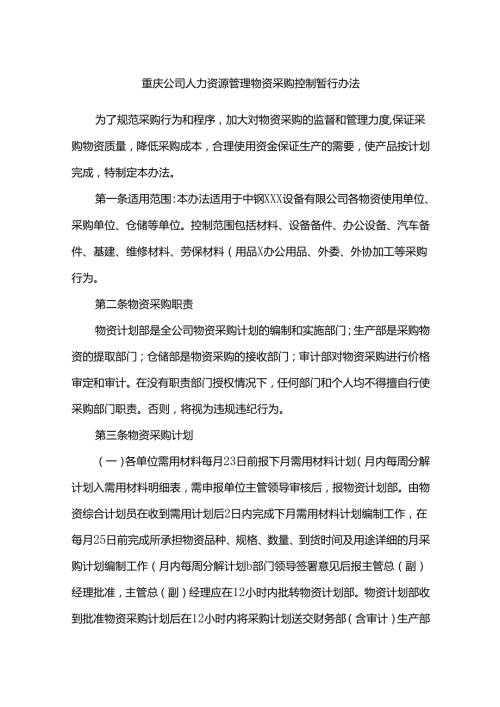 重庆公司人力资源管理物资采购控制暂行办法

为了规范采购行为和程序，加大对物资采购的监督和管理力度,保证采购物资质量，降低采购成本，合理使用资金保证生产的需要，使产品按计划完成，特制定本办法。

第一条适用范围:本办法适用于中钢XXX设备有限公司各物资使用单位、采购单位、仓储等单位。控制范围包括材料、设备备件、办公设备、汽车备件、基建、维修材料、劳保材料（用品X办公用品、外委、外协加工等采购行为。

第二条物资采购职责

物资计划部是全公司物资采购计划的编制和实施部门；生产部是采购物资的提取部门；仓储部是物资采购的接收部门；审计部对物资采购进行价格审定和审计。在没有职责部门授权情况下，任何部门和个人均不得擅自行使采购部门职责。否则，将视为违规违纪行为。

第三条物资采购计划

（一）各单位需用材料每月23日前报下月需用材料计划（月内每周分解计划入需用材料明细表，需申报单位主管领导审核后，报物资计划部。由物资综合计划员在收到需用计划后2日内完成下月需用材料计划编制工作，在每月25日前完成所承担物资品种、规格、数量、到货时间及用途详细的月采购计划编制工作（月内每周分解计划b部门领导签署意见后报主管总（副）经理批准，主管总（副）经理应在12小时内批转物资计划部。物资计划部收到批准物资采购计划后在12小时内将采购计划送交财务部（含审计）生产部